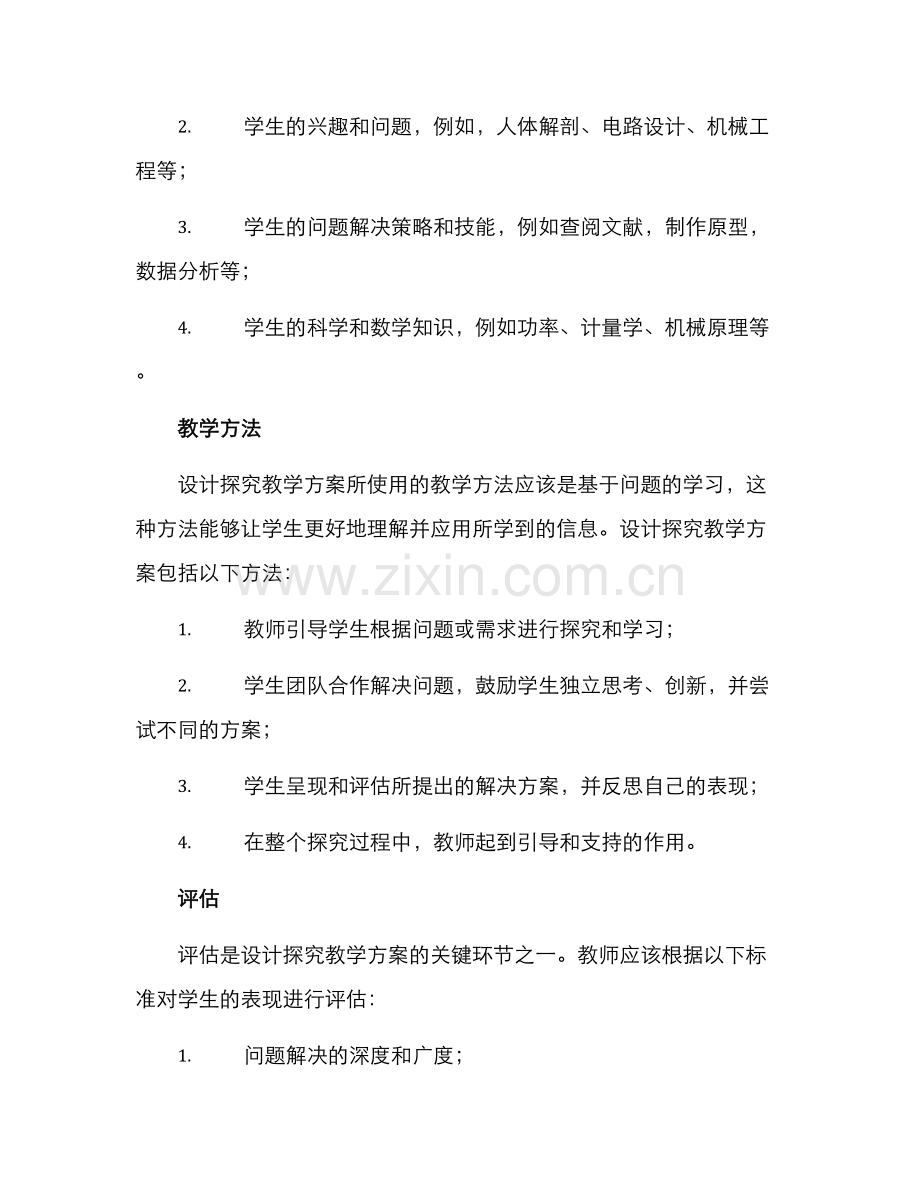 2.学生的兴趣和问题，例如，人体解剖、电路设计、机械工程等；

3.学生的问题解决策略和技能，例如查阅文献，制作原型，数据分析等；

4.学生的科学和数学知识，例如功率、计量学、机械原理等。

教学方法

设计探究教学方案所使用的教学方法应该是基于问题的学习，这种方法能够让学生更好地理解并应用所学到的信息。设计探究教学方案包括以下方法：

1.教师引导学生根据问题或需求进行探究和学习；

2.学生团队合作解决问题，鼓励学生独立思考、创新，并尝试不同的方案；

3.学生呈现和评估所提出的解决方案，并反思自己的表现；

4.在整个探究过程中，教师起到引导和支持的作用。

评估

评估是设计探究教学方案的关键环节之一。教师应该根据以下标准对学生的表现进行评估：

1.问题解决的深度和广度；

www.zixin.com.cn